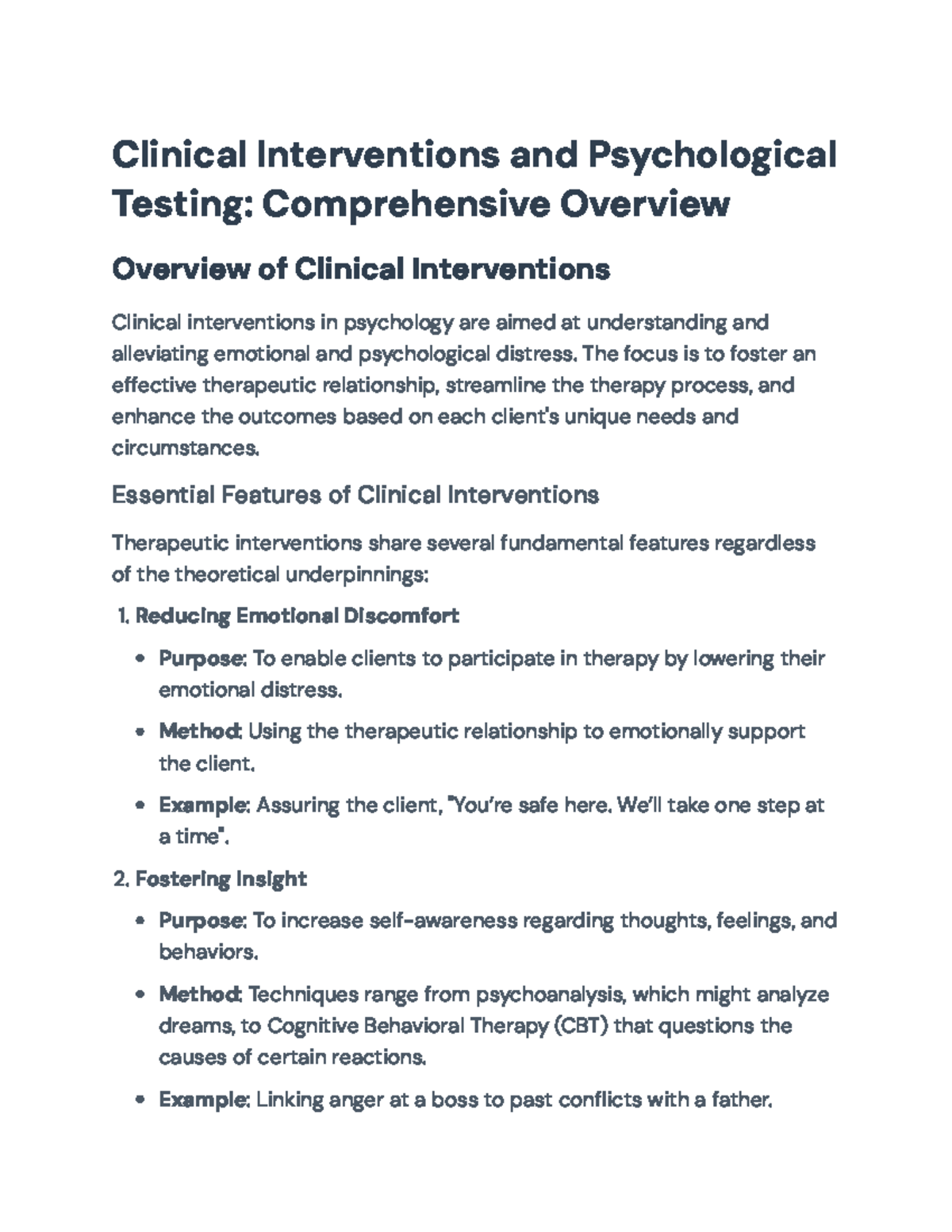 Clinical Interventions and Psychological Testing: Comprehensive Overview

Overview of Clinical Interventions

Clinical interventions in psychology are aimed at understanding and alleviating emotional and psychological distress. The focus is to foster an effective therapeutic relationship, streamline the therapy process, and enhance the outcomes based on each client's unique needs and circumstances.

Essential Features of Clinical Interventions

Therapeutic interventions share several fundamental features regardless of the theoretical underpinnings:

1. Reducing Emotional Discomfort

• Purpose: To enable clients to participate in therapy by lowering their emotional distress.

• Method: Using the therapeutic relationship to emotionally support the client.

• Example: Assuring the client, "You're safe here. We'll take one step at a time".

2. Fostering Insight

• Purpose: To increase self-awareness regarding thoughts, feelings, and behaviors.

• Method: Techniques range from psychoanalysis, which might analyze dreams, to Cognitive Behavioral Therapy (CBT) that questions the causes of certain reactions.

• Example: Linking anger at a boss to past conflicts with a father.